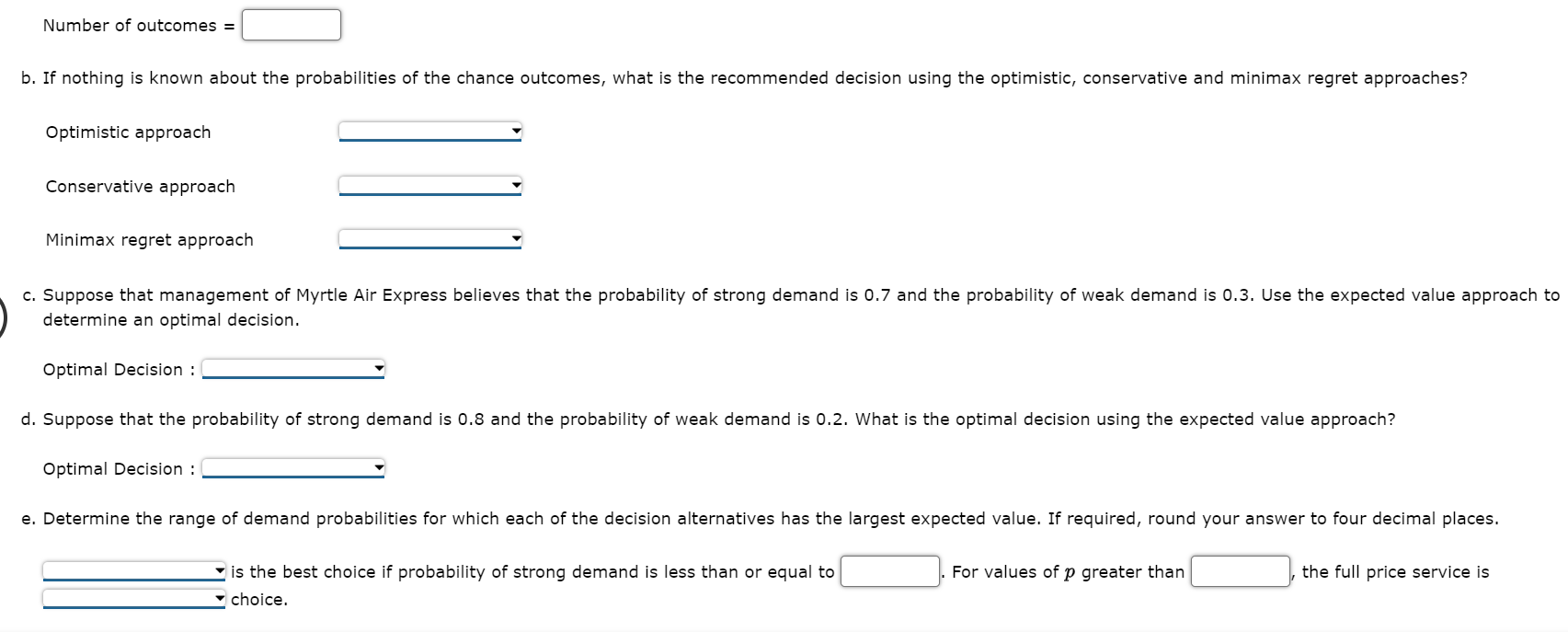 Number of outcomes =

b. If nothing is known about the probabilities of the chance outcomes, what is the recommended decision using the optimistic, conservative and minimax regret approaches?

Optimistic approach

Conservative approach

Minimax regret approach

c. Suppose that management of Myrtle Air Express believes that the probability of strong demand is 0.7 and the probability of weak demand is 0.3. Use the expected value approach to determine an optimal decision.

Optimal Decision :

d. Suppose that the probability of strong demand is 0.8 and the probability of weak demand is 0.2. What is the optimal decision using the expected value approach?

Optimal Decision :

e. Determine the range of demand probabilities for which each of the decision alternatives has the largest expected value. If required, round your answer to four decimal places.

is the best choice if probability of strong demand is less than or equal to . For values of $p$ greater than , the full price service is choice.